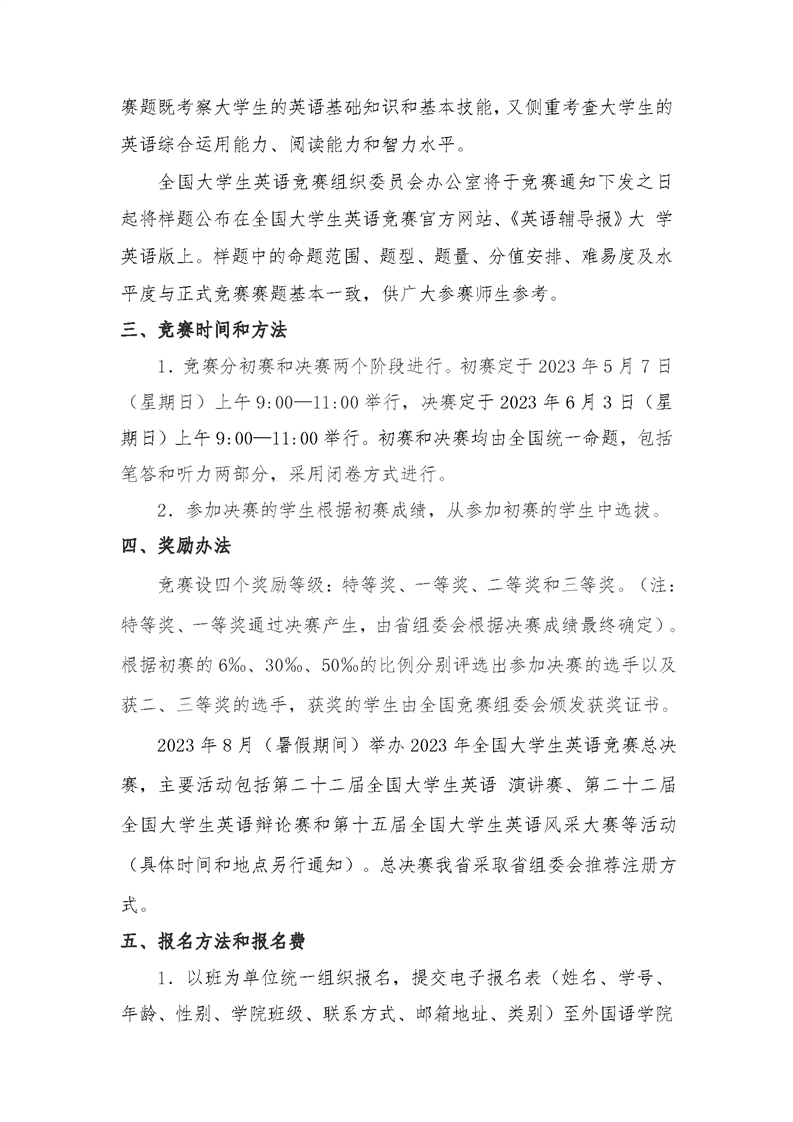 赛题既考察大学生的英语基础知识和基本技能，又侧重考查大学生的英语综合运用能力、阅读能力和智力水平。

全国大学生英语竞赛组织委员会办公室将于竞赛通知下发之日起将样题公布在全国大学生英语竞赛官方网站、《英语辅导报》大 学英语版上。样题中的命题范围、题型、题量、分值安排、难易度及水平度与正式竞赛赛题基本一致，供广大参赛师生参考。

三、竞赛时间和方法

1．竞赛分初赛和决赛两个阶段进行。初赛定于 2023 年 5 月 7 日（星期日）上午 9:00—11:00 举行，决赛定于 2023 年 6 月 3 日（星期日）上午 9:00—11:00 举行。初赛和决赛均由全国统一命题，包括笔答和听力两部分，采用闭卷方式进行。

2．参加决赛的学生根据初赛成绩，从参加初赛的学生中选拔。

四、奖励办法

竞赛设四个奖励等级：特等奖、一等奖、二等奖和三等奖。（注：特等奖、一等奖通过决赛产生，由省组委会根据决赛成绩最终确定）。根据初赛的 6‰、30‰、50‰的比例分别评选出参加决赛的选手以及获二、三等奖的选手，获奖的学生由全国竞赛组委会颁发获奖证书。

2023 年 8 月（暑假期间）举办 2023 年全国大学生英语竞赛总决赛，主要活动包括第二十二届全国大学生英语 演讲赛、第二十二届全国大学生英语辩论赛和第十五届全国大学生英语风采大赛等活动（具体时间和地点另行通知）。总决赛我省采取省组委会推荐注册方式。

五、报名方法和报名费

1．以班为单位统一组织报名，提交电子报名表（姓名、学号、年龄、性别、学院班级、联系方式、邮箱地址、类别）至外国语学院